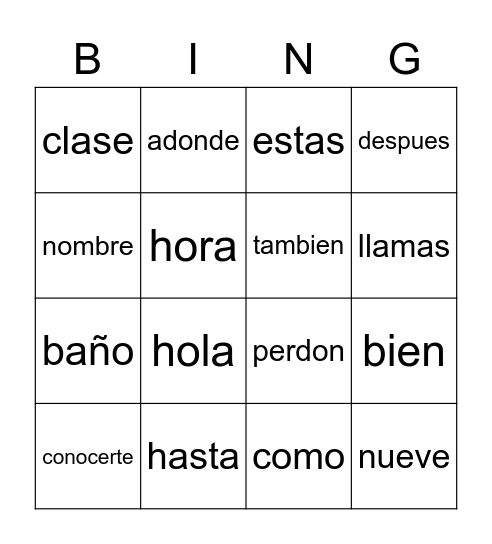 | B | I | N | G |
|---|---|---|---|
| clase | adonde | estas | despues |
| nombre | hora | tambien | llamas |
| baño | hola | perdon | bien |
| conocerte | hasta | como | nueve |